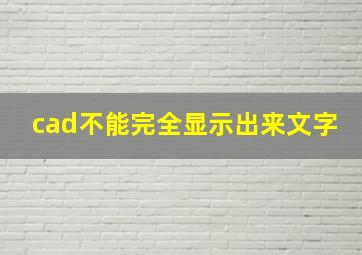 cad不能完全显示出来文字